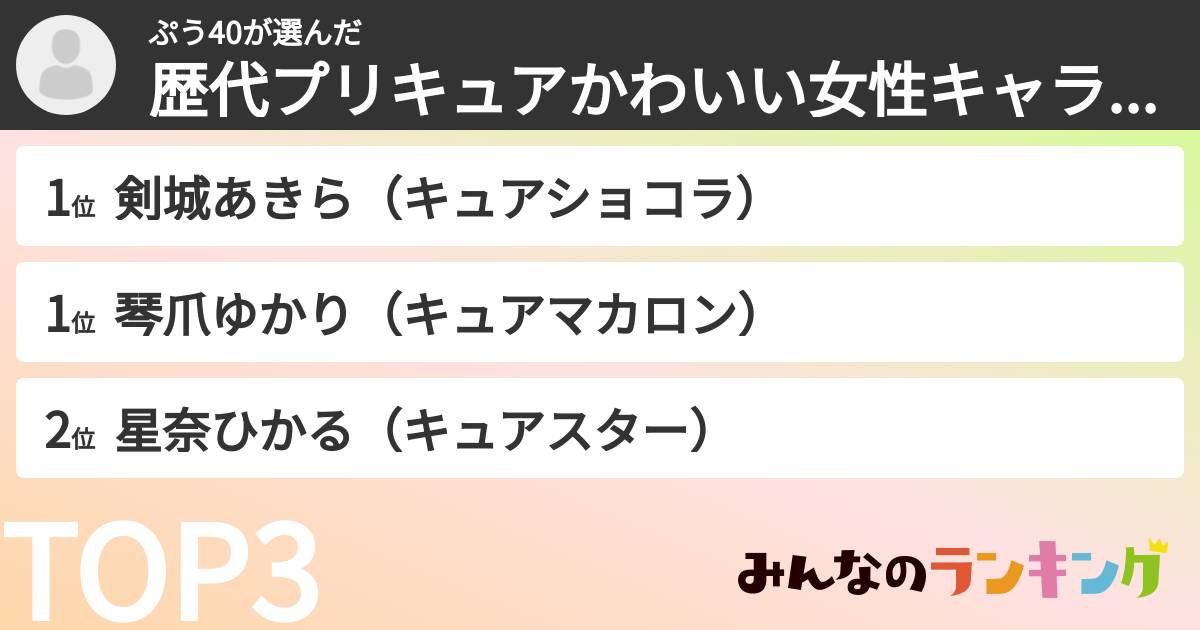 ぷう40が選んだ
歴代プリキュアかわいい女性キャラ...

1位 剣城あきら（キュアショコラ）

1位 琴爪ゆかり（キュアマカロン）

2位 星奈ひかる（キュアスター）

TOP3

みんなのランキング